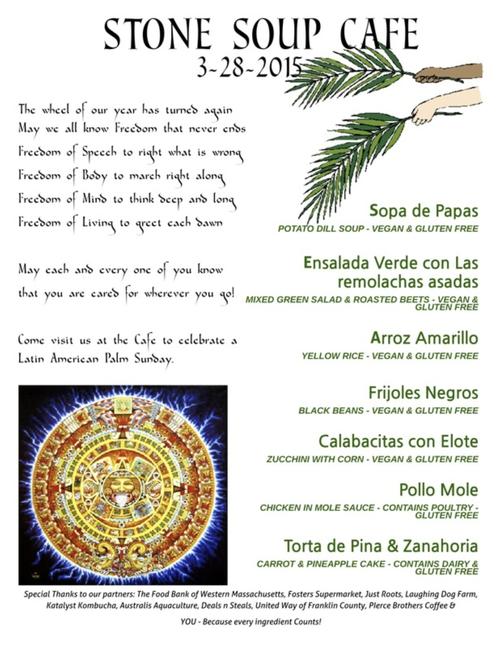 STONE SOUP CAFE
3-28-2015

The wheel of our year has turned again
May we all know Freedom that never ends
Freedom of Speech to right what is wrong
Freedom of Body to march right along
Freedom of Mind to think deep and long
Freedom of Living to greet each dawn

May each and every one of you know
that you are cared for wherever you go!

Come visit us at the Cafe to celebrate a Latin American Palm Sunday.

Sopa de Papas
POTATO DILL SOUP - VEGAN & GLUTEN FREE

Ensalada Verde con Las remolachas asadas
MIXED GREEN SALAD & ROASTED BEETS - VEGAN & GLUTEN FREE

Arroz Amarillo
YELLOW RICE - VEGAN & GLUTEN FREE

Frijoles Negros
BLACK BEANS - VEGAN & GLUTEN FREE

Calabacitas con Elote
ZUCCHINI WITH CORN - VEGAN & GLUTEN FREE

Pollo Mole
CHICKEN IN MOLE SAUCE - CONTAINS POULTRY - GLUTEN FREE

Torta de Pina & Zanahoria
CARROT & PINEAPPLE CAKE - CONTAINS DAIRY & GLUTEN FREE

Special Thanks to our partners: The Food Bank of Western Massachusetts, Fosters Supermarket, Just Roots, Laughing Dog Farm, Katalyst Kombucha, Australis Aquaculture, Deals n Steals, United Way of Franklin County, Pierce Brothers Coffee & YOU - Because every ingredient Counts!